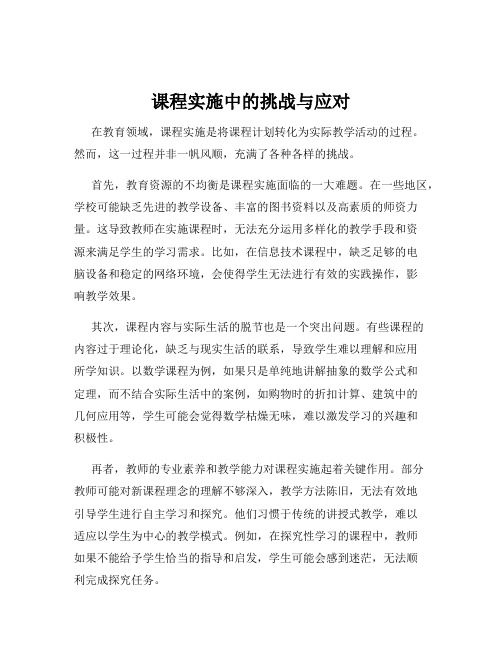 课程实施中的挑战与应对

在教育领域，课程实施是将课程计划转化为实际教学活动的过程。然而，这一过程并非一帆风顺，充满了各种各样的挑战。

首先，教育资源的不均衡是课程实施面临的一大难题。在一些地区，学校可能缺乏先进的教学设备、丰富的图书资料以及高素质的师资力量。这导致教师在实施课程时，无法充分运用多样化的教学手段和资源来满足学生的学习需求。比如，在信息技术课程中，缺乏足够的电脑设备和稳定的网络环境，会使得学生无法进行有效的实践操作，影响教学效果。

其次，课程内容与实际生活的脱节也是一个突出问题。有些课程的内容过于理论化，缺乏与现实生活的联系，导致学生难以理解和应用所学知识。以数学课程为例，如果只是单纯地讲解抽象的数学公式和定理，而不结合实际生活中的案例，如购物时的折扣计算、建筑中的几何应用等，学生可能会觉得数学枯燥无味，难以激发学习的兴趣和积极性。

再者，教师的专业素养和教学能力对课程实施起着关键作用。部分教师可能对新课程理念的理解不够深入，教学方法陈旧，无法有效地引导学生进行自主学习和探究。他们习惯于传统的讲授式教学，难以适应以学生为中心的教学模式。例如，在探究性学习的课程中，教师如果不能给予学生恰当的指导和启发，学生可能会感到迷茫，无法顺利完成探究任务。